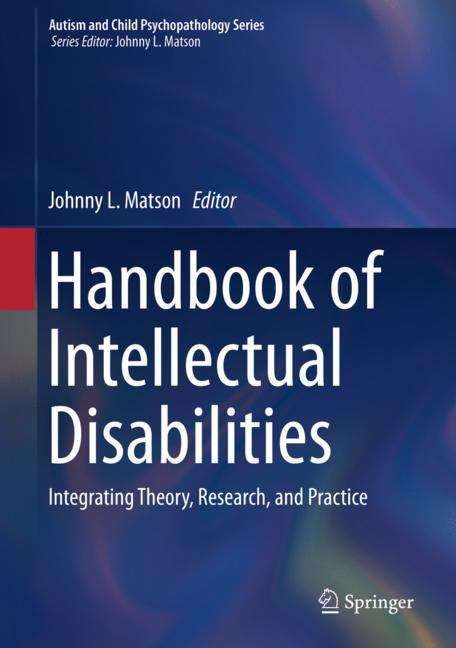 Autism and Child Psychopathology Series
Series Editor: Johnny L. Matson

Johnny L. Matson Editor

Handbook of Intellectual Disabilities

Integrating Theory, Research, and Practice

Springer